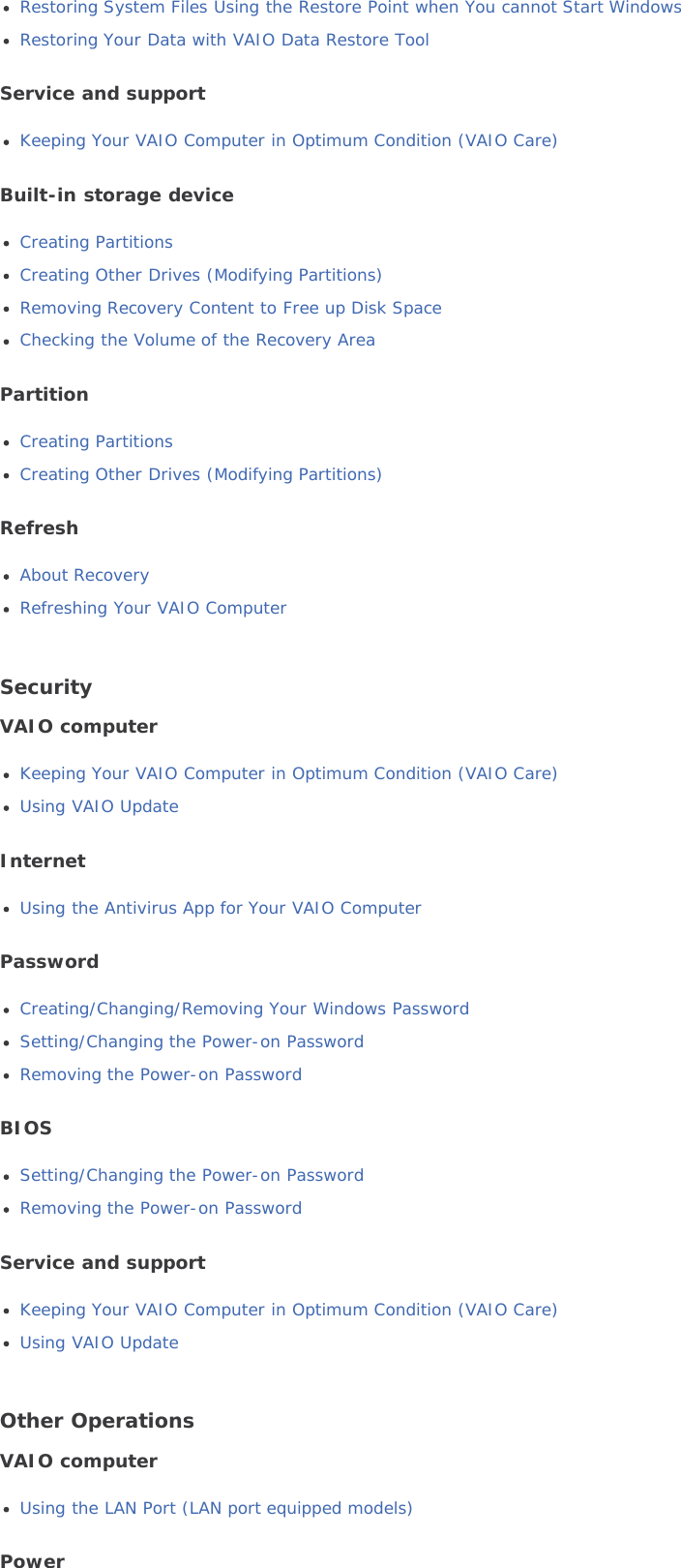 - Restoring System Files Using the Restore Point when You cannot Start Windows
- Restoring Your Data with VAIO Data Restore Tool

Service and support

- Keeping Your VAIO Computer in Optimum Condition (VAIO Care)

Built-in storage device

- Creating Partitions
- Creating Other Drives (Modifying Partitions)
- Removing Recovery Content to Free up Disk Space
- Checking the Volume of the Recovery Area

Partition

- Creating Partitions
- Creating Other Drives (Modifying Partitions)

Refresh

- About Recovery
- Refreshing Your VAIO Computer

Security

VAIO computer

- Keeping Your VAIO Computer in Optimum Condition (VAIO Care)
- Using VAIO Update

Internet

- Using the Antivirus App for Your VAIO Computer

Password

- Creating/Changing/Removing Your Windows Password
- Setting/Changing the Power-on Password
- Removing the Power-on Password

BIOS

- Setting/Changing the Power-on Password
- Removing the Power-on Password

Service and support

- Keeping Your VAIO Computer in Optimum Condition (VAIO Care)
- Using VAIO Update

Other Operations

VAIO computer

- Using the LAN Port (LAN port equipped models)

Power